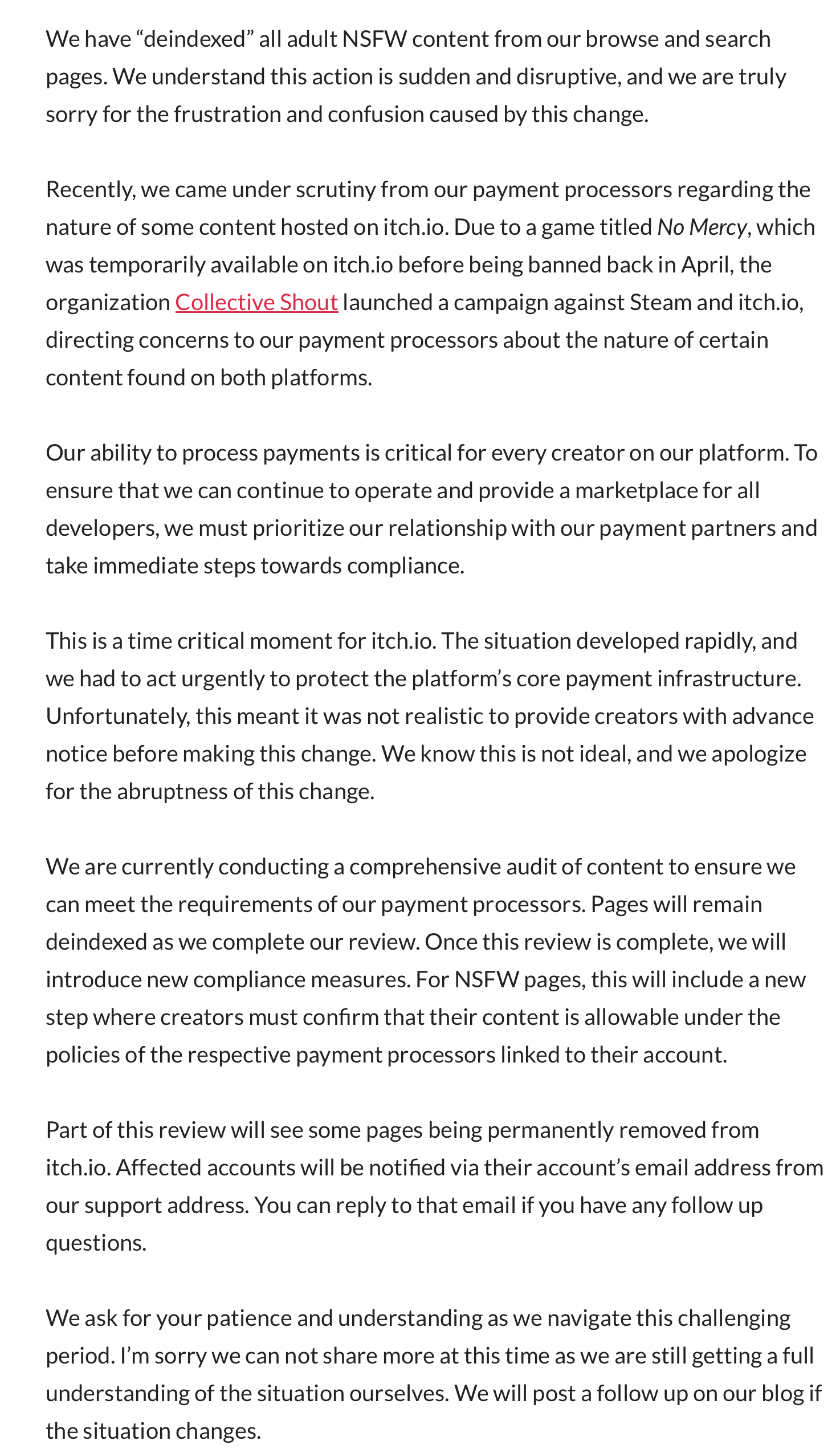 We have “deindexed” all adult NSFW content from our browse and search pages. We understand this action is sudden and disruptive, and we are truly sorry for the frustration and confusion caused by this change.

Recently, we came under scrutiny from our payment processors regarding the nature of some content hosted on itch.io. Due to a game titled No Mercy, which was temporarily available on itch.io before being banned back in April, the organization Collective Shout launched a campaign against Steam and itch.io, directing concerns to our payment processors about the nature of certain content found on both platforms.

Our ability to process payments is critical for every creator on our platform. To ensure that we can continue to operate and provide a marketplace for all developers, we must prioritize our relationship with our payment partners and take immediate steps towards compliance.

This is a time critical moment for itch.io. The situation developed rapidly, and we had to act urgently to protect the platform’s core payment infrastructure. Unfortunately, this meant it was not realistic to provide creators with advance notice before making this change. We know this is not ideal, and we apologize for the abruptness of this change.

We are currently conducting a comprehensive audit of content to ensure we can meet the requirements of our payment processors. Pages will remain deindexed as we complete our review. Once this review is complete, we will introduce new compliance measures. For NSFW pages, this will include a new step where creators must confirm that their content is allowable under the policies of the respective payment processors linked to their account.

Part of this review will see some pages being permanently removed from itch.io. Affected accounts will be notified via their account’s email address from our support address. You can reply to that email if you have any follow up questions.

We ask for your patience and understanding as we navigate this challenging period. I’m sorry we can not share more at this time as we are still getting a full understanding of the situation ourselves. We will post a follow up on our blog if the situation changes.